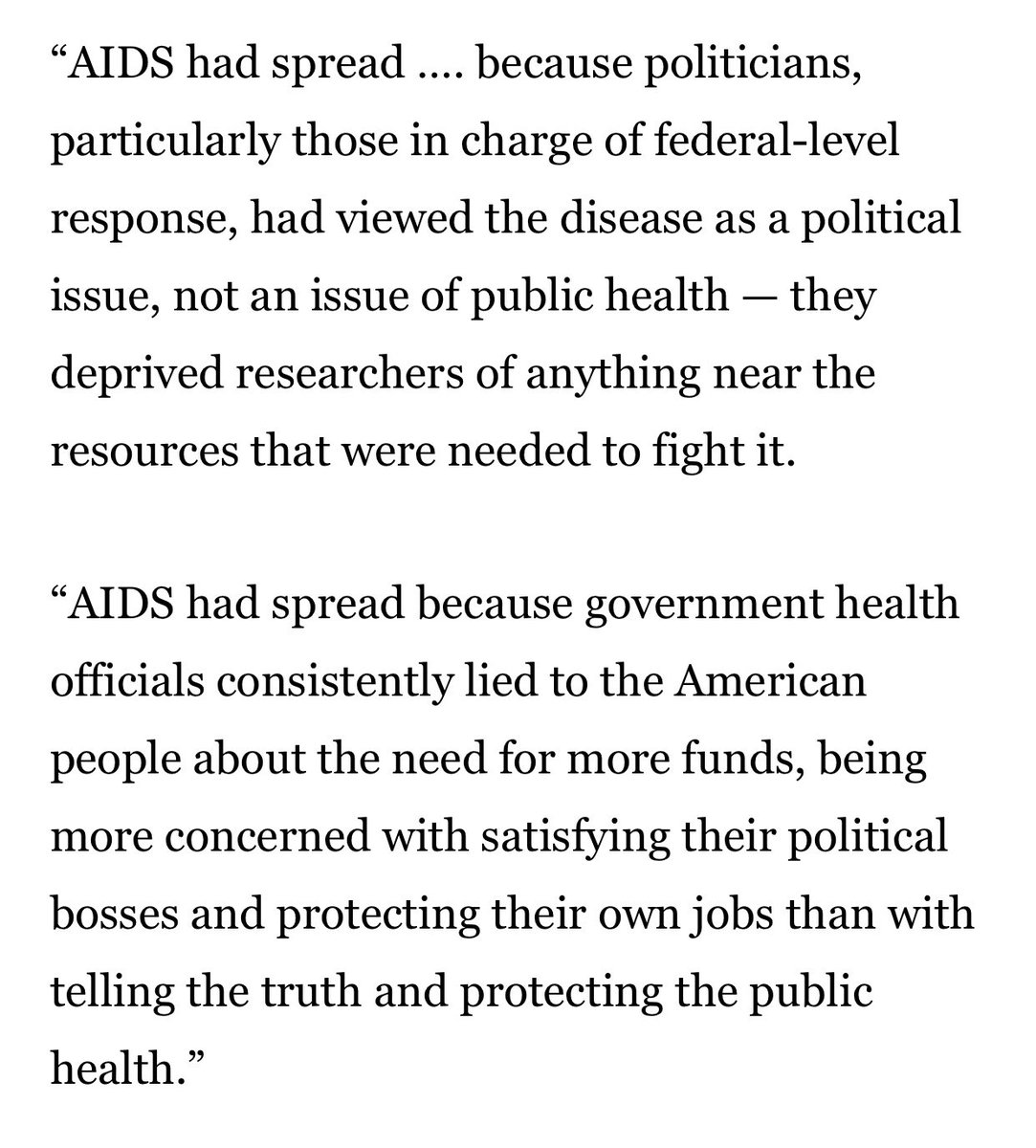 “AIDS had spread .... because politicians, particularly those in charge of federal-level response, had viewed the disease as a political issue, not an issue of public health — they deprived researchers of anything near the resources that were needed to fight it.

“AIDS had spread because government health officials consistently lied to the American people about the need for more funds, being more concerned with satisfying their political bosses and protecting their own jobs than with telling the truth and protecting the public health.”